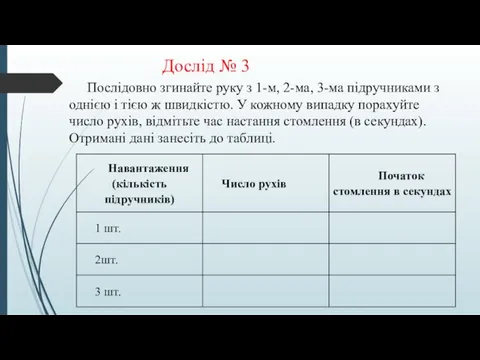 Дослід № 3

Послідовно згинайте руку з 1-м, 2-ма, 3-ма підручниками з однією і тією ж швидкістю. У кожному випадку порахуйте число рухів, відмітьте час настання стомлення (в секундах). Отримані дані занесіть до таблиці.

| Навантаження (кількість підручників) | Число рухів | Початок стомлення в секундах |
|---|---|---|
| 1 шт. | | |
| 2шт. | | |
| 3 шт. | | |